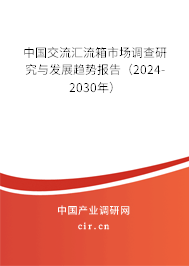 中国交流汇流箱市场调查研究与发展趋势报告（2024-2030年）

中国产业调研网
cir.cn